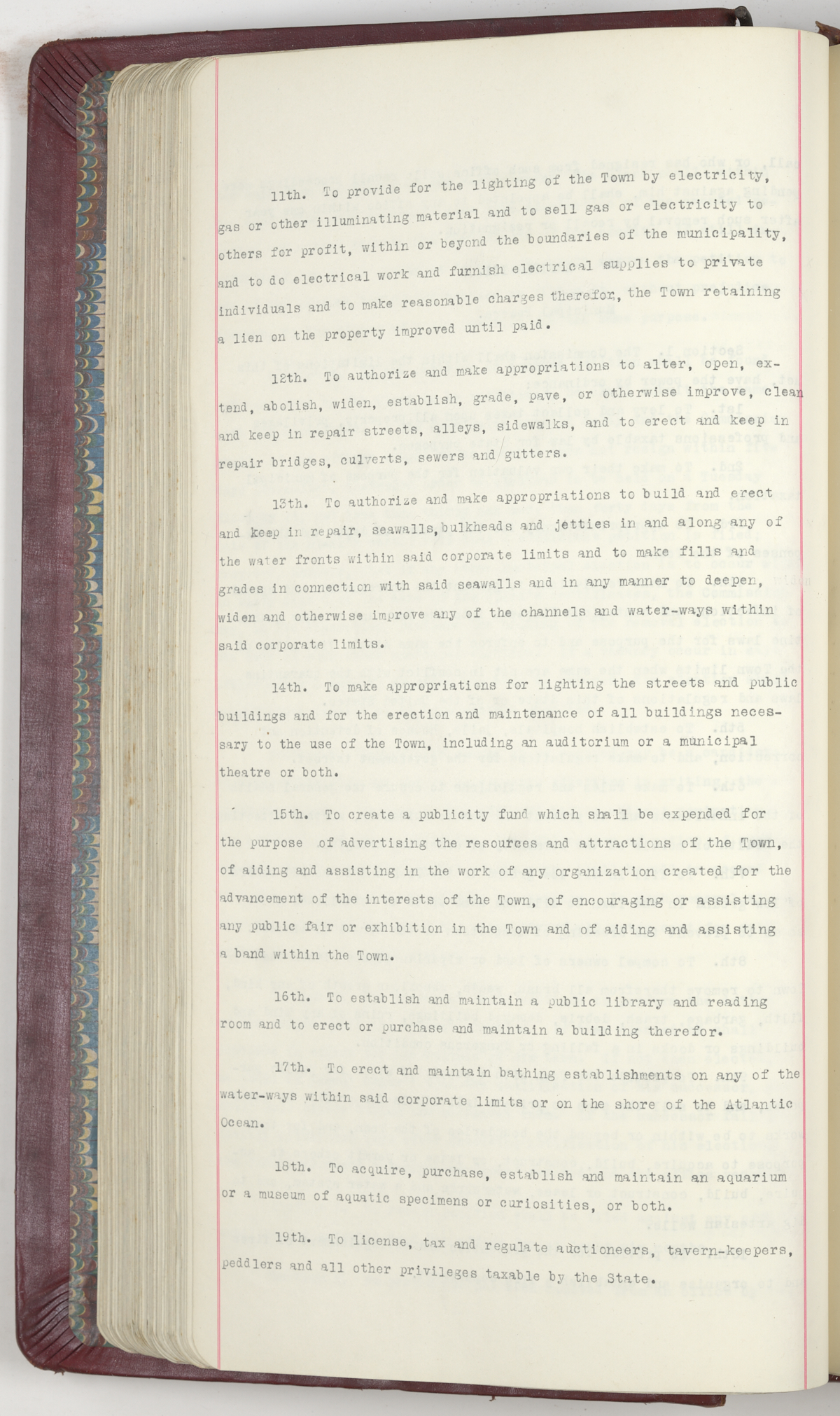 11th. To provide for the lighting of the Town by electricity, gas or other illuminating material and to sell gas or electricity to others for profit, within or beyond the boundaries of the municipality, and to do electrical work and furnish electrical supplies to private individuals and to make reasonable charges therefor, the Town retaining a lien on the property improved until paid.

12th. To authorize and make appropriations to alter, open, extend, abolish, widen, establish, grade, pave, or otherwise improve, clean and keep in repair streets, alleys, sidewalks, and to erect and keep in repair bridges, culverts, sewers and gutters.

13th. To authorize and make appropriations to build and erect and keep in repair, seawalls, bulkheads and jetties in and along any of the water fronts within said corporate limits and to make fills and grades in connection with said seawalls and in any manner to deepen, widen and otherwise improve any of the channels and water-ways within said corporate limits.

14th. To make appropriations for lighting the streets and public buildings and for the erection and maintenance of all buildings necessary to the use of the Town, including an auditorium or a municipal theatre or both.

15th. To create a publicity fund which shall be expended for the purpose of advertising the resources and attractions of the Town, of aiding and assisting in the work of any organization created for the advancement of the interests of the Town, of encouraging or assisting any public fair or exhibition in the Town and of aiding and assisting a band within the Town.

16th. To establish and maintain a public library and reading room and to erect or purchase and maintain a building therefor.

17th. To erect and maintain bathing establishments on any of the water-ways within said corporate limits or on the shore of the Atlantic Ocean.

18th. To acquire, purchase, establish and maintain an aquarium or a museum of aquatic specimens or curiosities, or both.

19th. To license, tax and regulate auctioneers, tavern-keepers, peddlers and all other privileges taxable by the State.